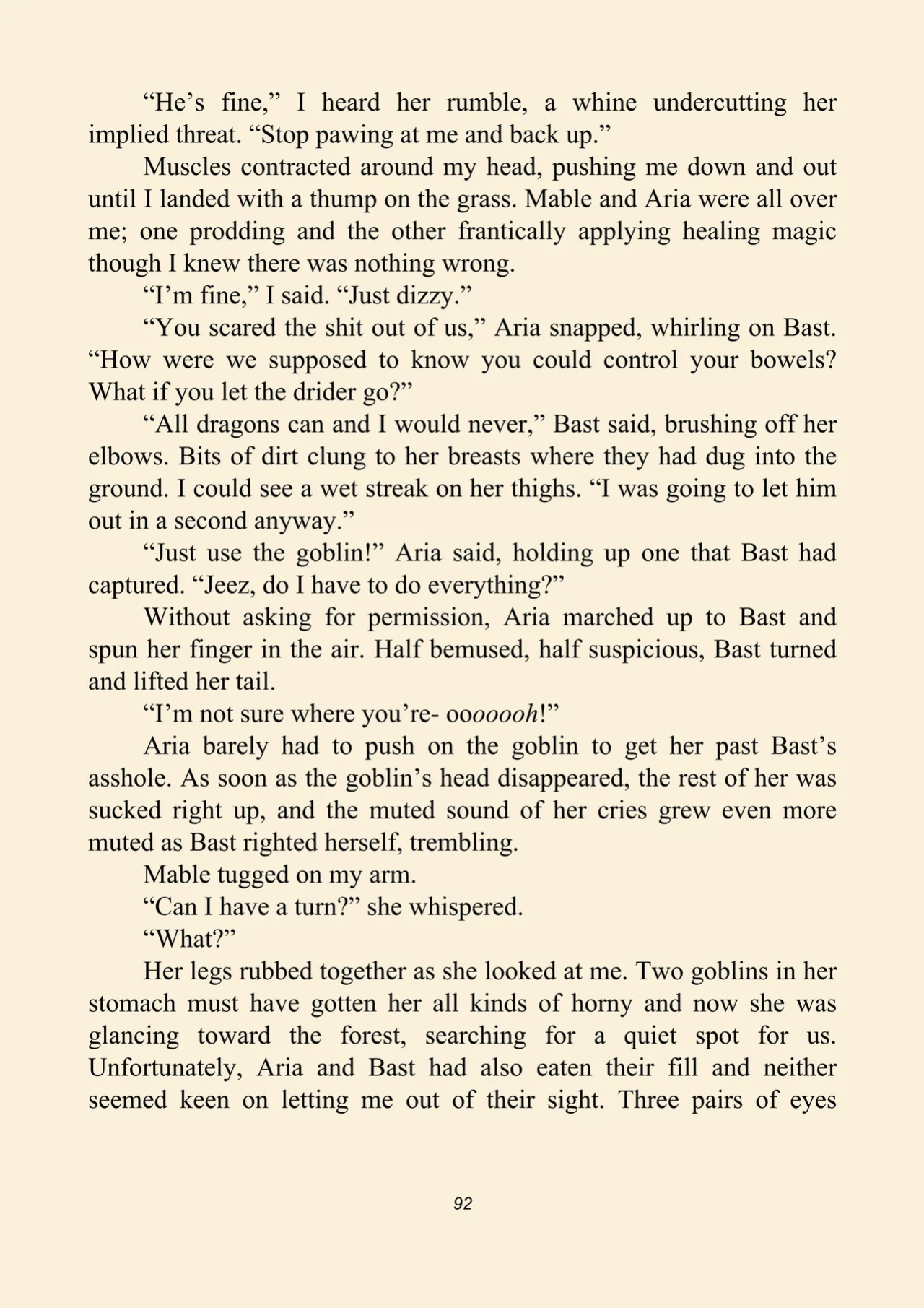 "He's fine," I heard her rumble, a whine undercutting her implied threat. "Stop pawing at me and back up."

Muscles contracted around my head, pushing me down and out until I landed with a thump on the grass. Mable and Aria were all over me; one prodding and the other frantically applying healing magic though I knew there was nothing wrong.

"I'm fine," I said. "Just dizzy."

"You scared the shit out of us," Aria snapped, whirling on Bast. "How were we supposed to know you could control your bowels? What if you let the drider go?"

"All dragons can and I would never," Bast said, brushing off her elbows. Bits of dirt clung to her breasts where they had dug into the ground. I could see a wet streak on her thighs. "I was going to let him out in a second anyway."

"Just use the goblin!" Aria said, holding up one that Bast had captured. "Jeez, do I have to do everything?"

Without asking for permission, Aria marched up to Bast and spun her finger in the air. Half bemused, half suspicious, Bast turned and lifted her tail.

"I'm not sure where you're- ooooooh!"

Aria barely had to push on the goblin to get her past Bast's asshole. As soon as the goblin's head disappeared, the rest of her was sucked right up, and the muted sound of her cries grew even more muted as Bast righted herself, trembling.

Mable tugged on my arm.

"Can I have a turn?" she whispered.

"What?"

Her legs rubbed together as she looked at me. Two goblins in her stomach must have gotten her all kinds of horny and now she was glancing toward the forest, searching for a quiet spot for us. Unfortunately, Aria and Bast had also eaten their fill and neither seemed keen on letting me out of their sight. Three pairs of eyes

92